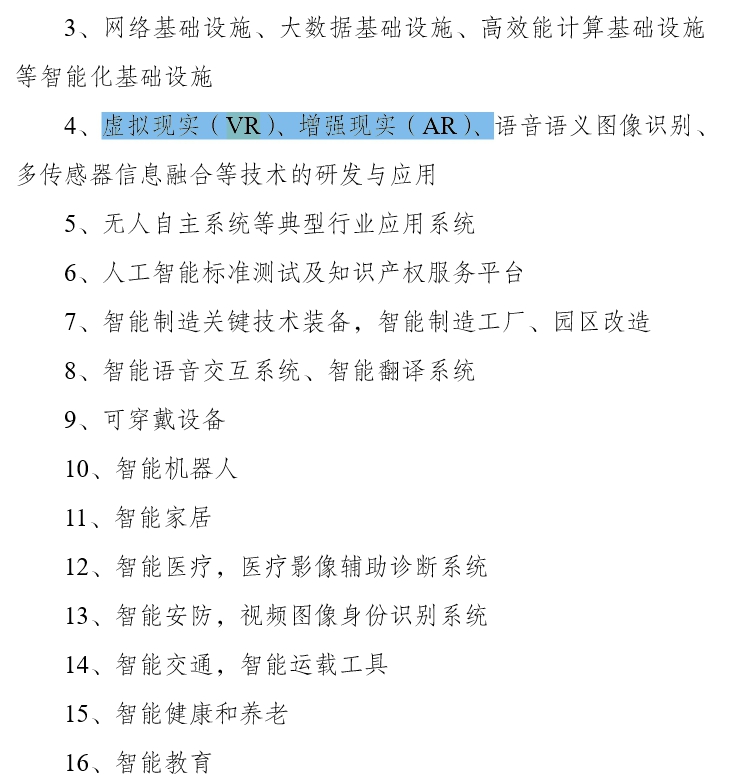 3、网络基础设施、大数据基础设施、高效能计算基础设施等智能化基础设施

4、虚拟现实（VR）、增强现实（AR）、语音语义图像识别、多传感器信息融合等技术的研发与应用

5、无人自主系统等典型行业应用系统

6、人工智能标准测试及知识产权服务平台

7、智能制造关键技术装备，智能制造工厂、园区改造

8、智能语音交互系统、智能翻译系统

9、可穿戴设备

10、智能机器人

11、智能家居

12、智能医疗，医疗影像辅助诊断系统

13、智能安防，视频图像身份识别系统

14、智能交通，智能运载工具

15、智能健康和养老

16、智能教育